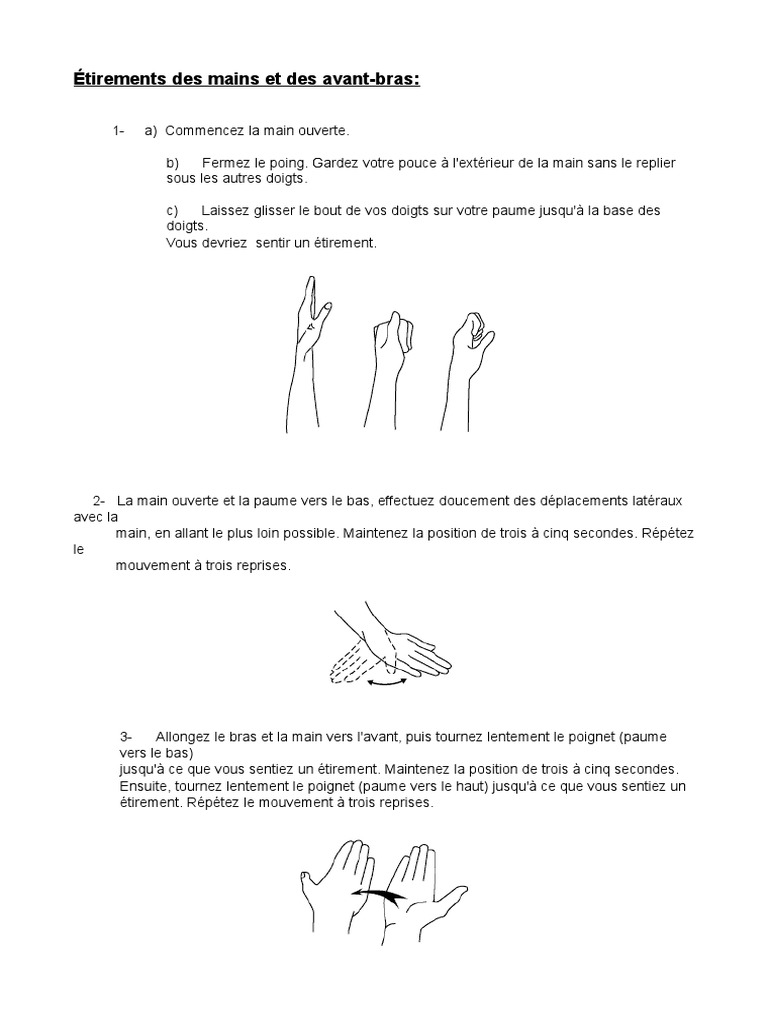 Étirements des mains et des avant-bras:

1- a) Commencez la main ouverte.

b) Fermez le poing. Gardez votre pouce à l'extérieur de la main sans le replier sous les autres doigts.

c) Laissez glisser le bout de vos doigts sur votre paume jusqu'à la base des doigts.
Vous devriez sentir un étirement.

2- La main ouverte et la paume vers le bas, effectuez doucement des déplacements latéraux avec la main, en allant le plus loin possible. Maintenez la position de trois à cinq secondes. Répétez le mouvement à trois reprises.

3- Allongez le bras et la main vers l'avant, puis tournez lentement le poignet (paume vers le bas) jusqu'à ce que vous sentiez un étirement. Maintenez la position de trois à cinq secondes. Ensuite, tournez lentement le poignet (paume vers le haut) jusqu'à ce que vous sentiez un étirement. Répétez le mouvement à trois reprises.